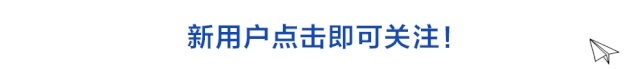 新用户点击即可关注！